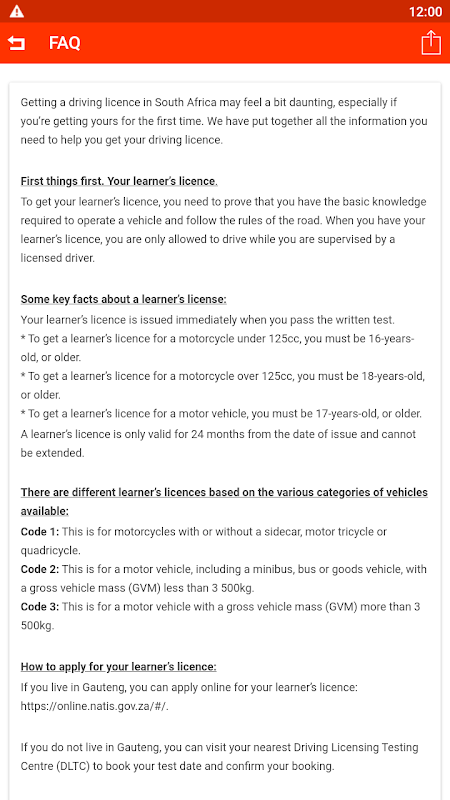 12:00

FAQ

Getting a driving licence in South Africa may feel a bit daunting, especially if you're getting yours for the first time. We have put together all the information you need to help you get your driving licence.

First things first. Your learner's licence.
To get your learner's licence, you need to prove that you have the basic knowledge required to operate a vehicle and follow the rules of the road. When you have your learner's licence, you are only allowed to drive while you are supervised by a licensed driver.

Some key facts about a learner's license:
Your learner's licence is issued immediately when you pass the written test.
* To get a learner's licence for a motorcycle under 125cc, you must be 16-years-old, or older.
* To get a learner's licence for a motorcycle over 125cc, you must be 18-years-old, or older.
* To get a learner's licence for a motor vehicle, you must be 17-years-old, or older.
A learner's licence is only valid for 24 months from the date of issue and cannot be extended.

There are different learner's licences based on the various categories of vehicles available:
Code 1: This is for motorcycles with or without a sidecar, motor tricycle or quadricycle.
Code 2: This is for a motor vehicle, including a minibus, bus or goods vehicle, with a gross vehicle mass (GVM) less than 3 500kg.
Code 3: This is for a motor vehicle with a gross vehicle mass (GVM) more than 3 500kg.

How to apply for your learner's licence:
If you live in Gauteng, you can apply online for your learner's licence: https://online.natis.gov.za/#/.

If you do not live in Gauteng, you can visit your nearest Driving Licensing Testing Centre (DLTC) to book your test date and confirm your booking.